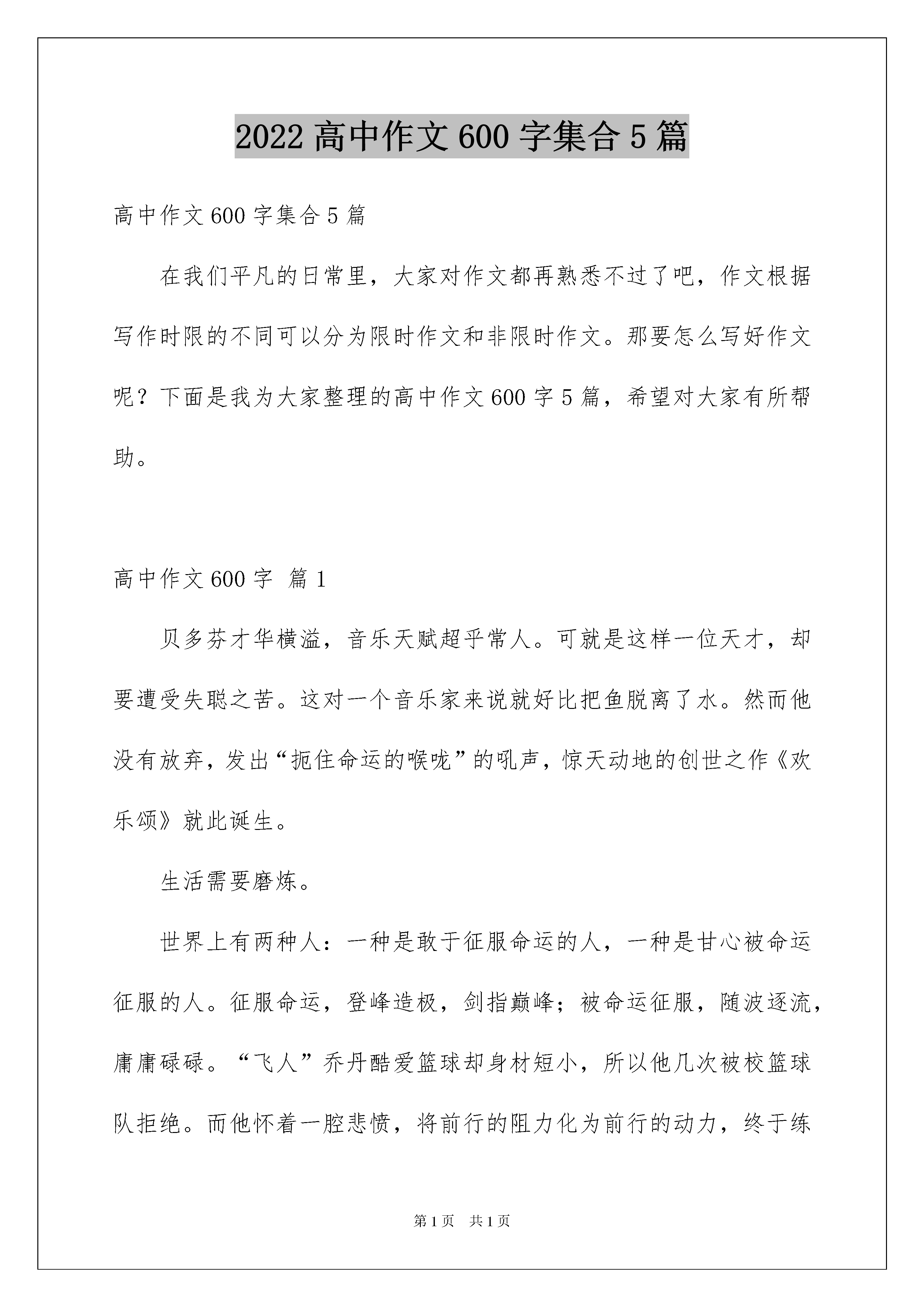 2022 高中作文 600 字集合 5 篇

高中作文 600 字集合 5 篇

在我们平凡的日常里，大家对作文都再熟悉不过了吧，作文根据写作时限的不同可以分为限时作文和非限时作文。那要怎么写好作文呢？下面是我为大家整理的高中作文 600 字 5 篇，希望对大家有所帮助。

高中作文 600 字 篇 1

贝多芬才华横溢，音乐天赋超乎常人。可就是这样一位天才，却要遭受失聪之苦。这对一个音乐家来说就好比把鱼脱离了水。然而他没有放弃，发出“扼住命运的喉咙”的吼声，惊天动地的创世之作《欢乐颂》就此诞生。

生活需要磨炼。

世界上有两种人：一种是敢于征服命运的人，一种是甘心被命运征服的人。征服命运，登峰造极，剑指巅峰；被命运征服，随波逐流，庸庸碌碌。“飞人”乔丹酷爱篮球却身材短小，所以他几次被校篮球队拒绝。而他怀着一腔悲愤，将前行的阻力化为前行的动力，终于练

第 1 页 共 1 页